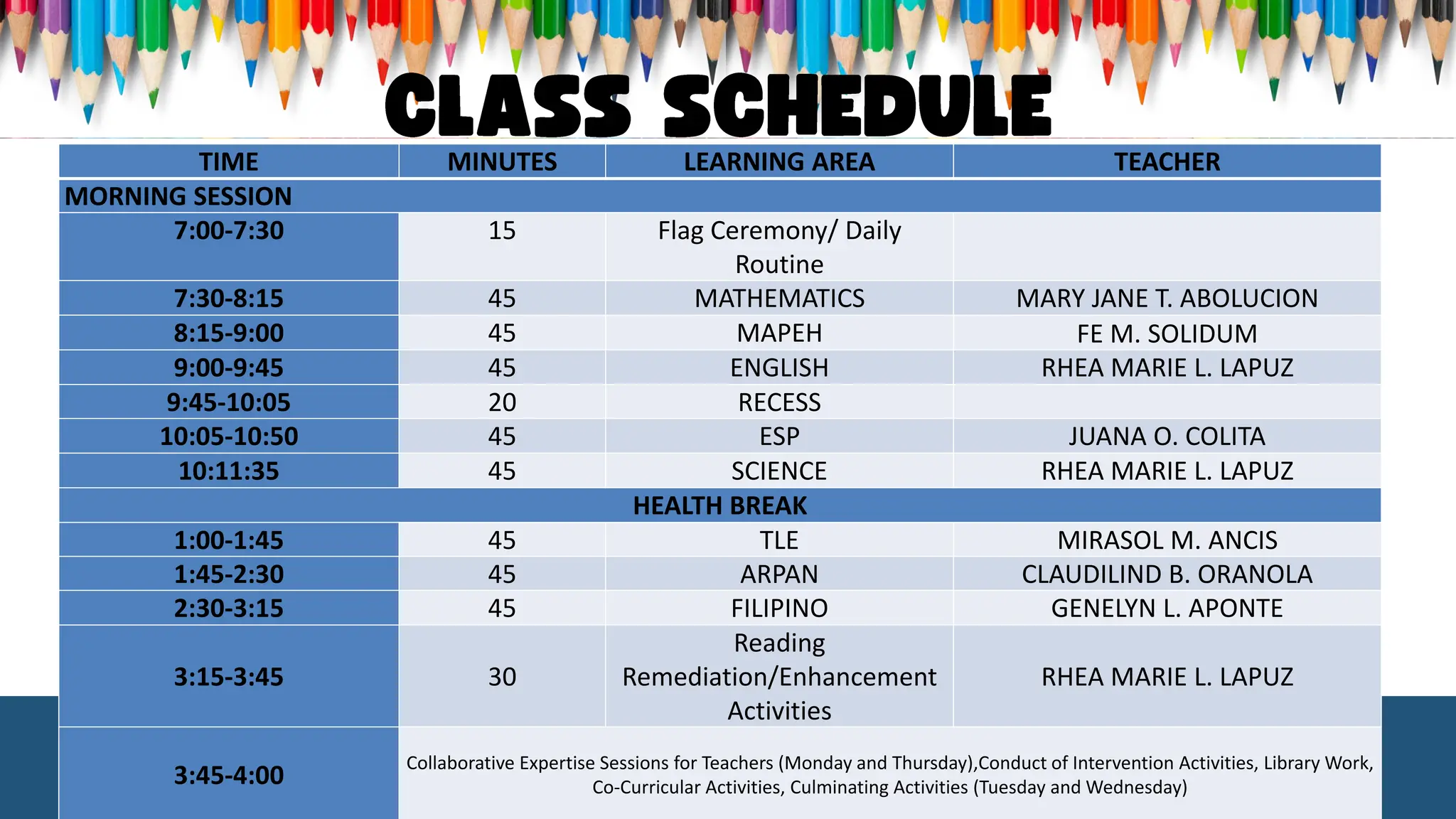 CLASS SCHEDULE

| TIME | MINUTES | LEARNING AREA | TEACHER |
|---|---|---|---|
| MORNING SESSION | | | |
| 7:00-7:30 | 15 | Flag Ceremony/ Daily Routine | |
| 7:30-8:15 | 45 | MATHEMATICS | MARY JANE T. ABOLUCION |
| 8:15-9:00 | 45 | MAPEH | FE M. SOLIDUM |
| 9:00-9:45 | 45 | ENGLISH | RHEA MARIE L. LAPUZ |
| 9:45-10:05 | 20 | RECESS | |
| 10:05-10:50 | 45 | ESP | JUANA O. COLITA |
| 10:11:35 | 45 | SCIENCE | RHEA MARIE L. LAPUZ |
| HEALTH BREAK | | | |
| 1:00-1:45 | 45 | TLE | MIRASOL M. ANCIS |
| 1:45-2:30 | 45 | ARPAN | CLAUDILIND B. ORANOLA |
| 2:30-3:15 | 45 | FILIPINO | GENELYN L. APONTE |
| 3:15-3:45 | 30 | Reading Remediation/Enhancement Activities | RHEA MARIE L. LAPUZ |
| 3:45-4:00 | Collaborative Expertise Sessions for Teachers (Monday and Thursday),Conduct of Intervention Activities, Library Work, Co-Curricular Activities, Culminating Activities (Tuesday and Wednesday) | | |